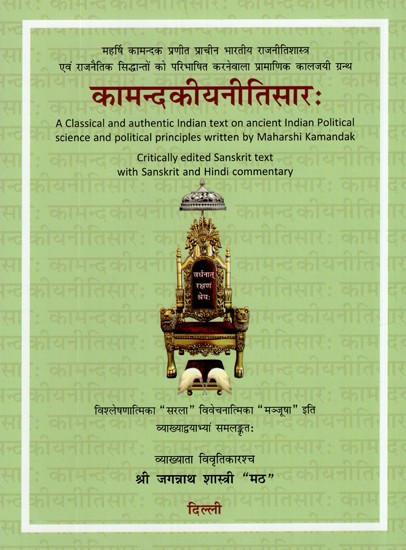 महर्षि कामन्दक प्रणीत प्राचीन भारतीय राजनीतिशास्त्र एवं राजनैतिक सिद्धान्तों को परिभाषित करनेवाला प्रामाणिक कालजयी ग्रन्थ

कामन्दकीयनीतिसारः

A Classical and authentic Indian text on ancient Indian Political science and political principles written by Maharshi Kamandak

Critically edited Sanskrit text with Sanskrit and Hindi commentary

वर्धनात् रक्षणं श्रेयः

विश्लेषणात्मिका "सरला" विवेचनात्मिका "मञ्जूषा" इति व्याख्याद्वयाभ्यां समलङ्कृतः

व्याख्याता विवृतिकारश्च
श्री जगन्नाथ शास्त्री "मठ"

दिल्ली